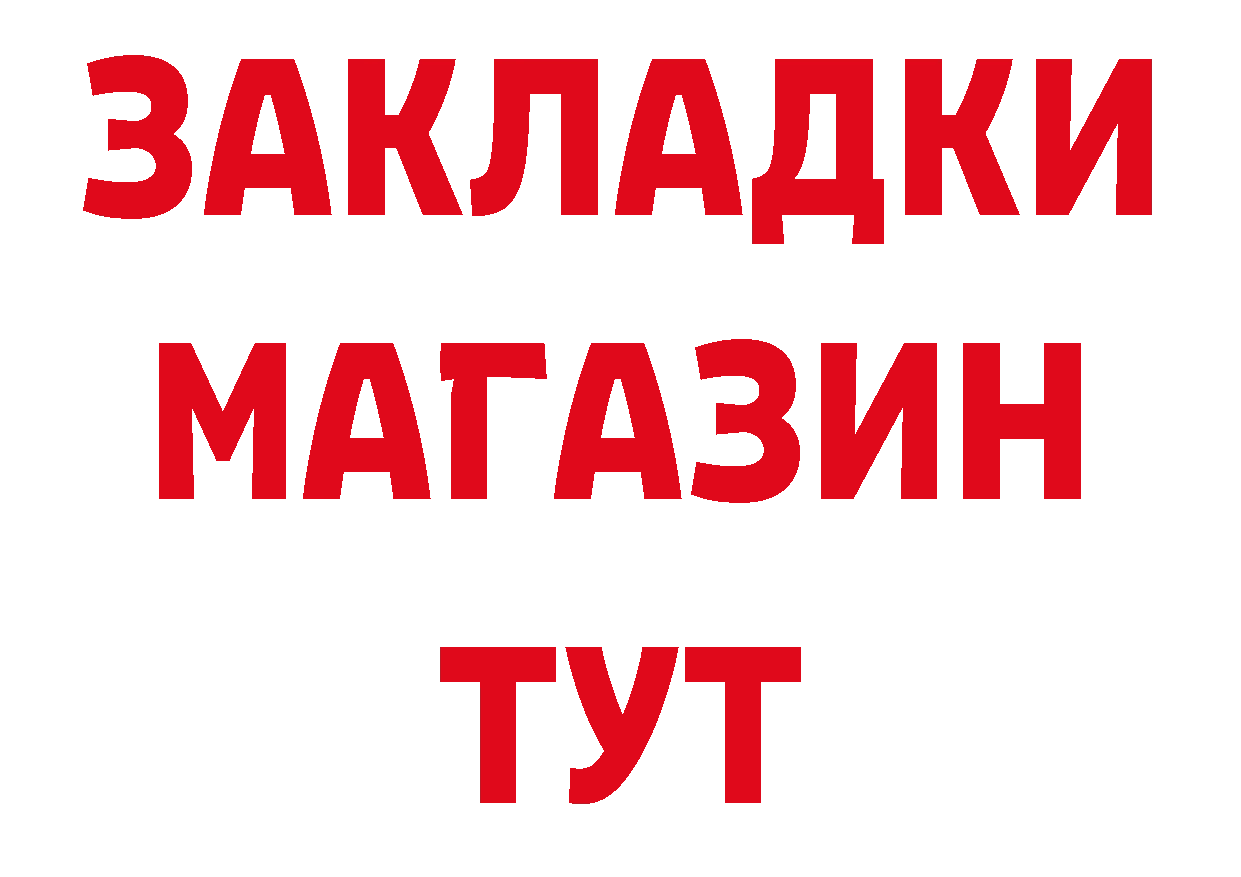 ЗАКЛАДКИ
МАГАЗИН
ТУТ